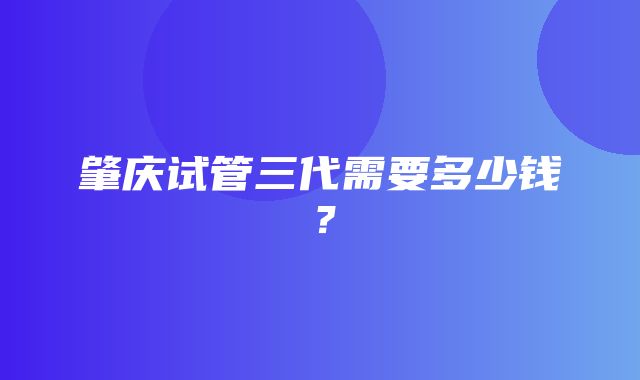 肇庆试管三代需要多少钱？